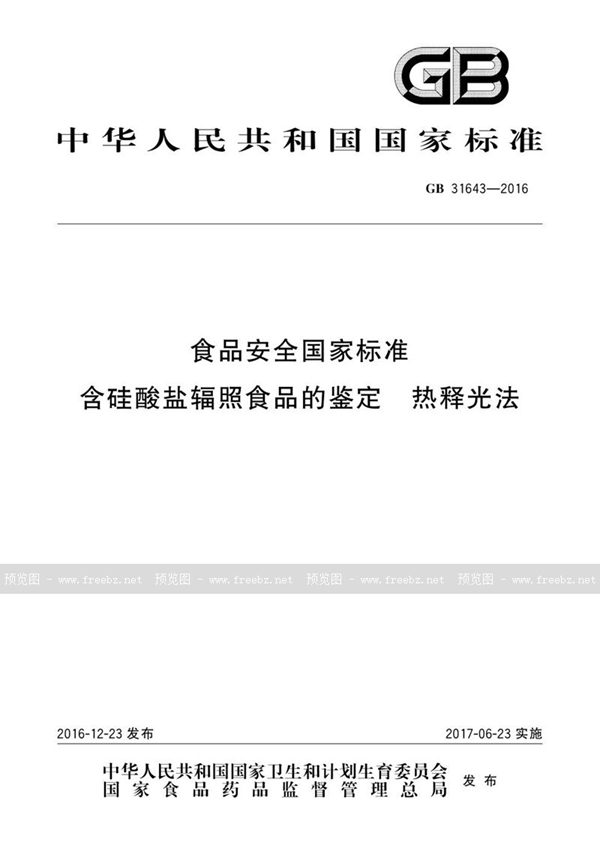 GB

中华人民共和国国家标准

GB 31643—2016

食品安全国家标准
含硅酸盐辐照食品的鉴定　热释光法

预览图 - www.freebz.net 预览图 - www.freebz.net 预览图 - www.freebz.net 预览图 - www.freebz.net

2016-12-23 发布

2017-06-23 实施

中华人民共和国国家卫生和计划生育委员会
国家食品药品监督管理总局
发布